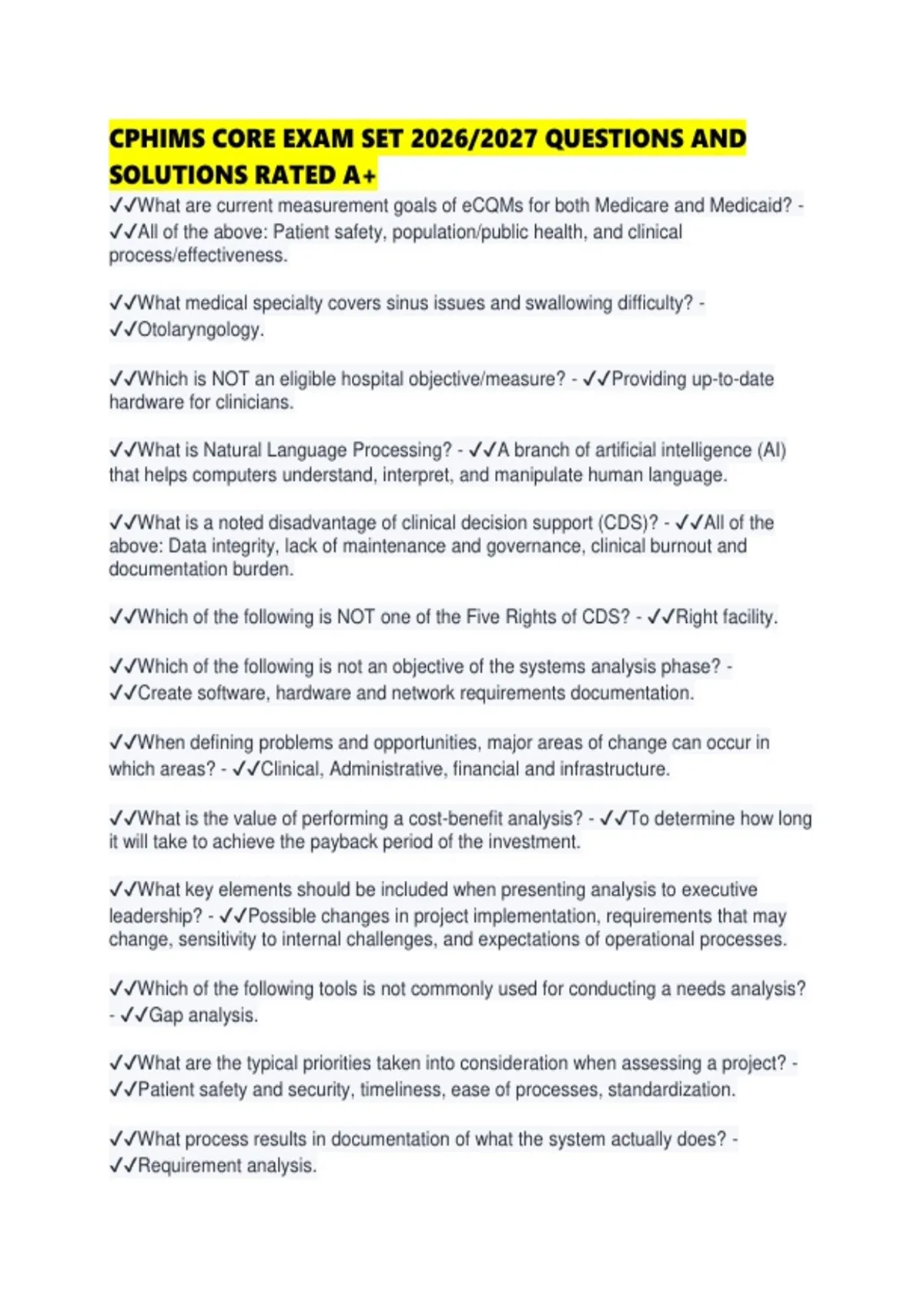 CPHIMS CORE EXAM SET 2026/2027 QUESTIONS AND SOLUTIONS RATED A+

✓✓What are current measurement goals of eCQMs for both Medicare and Medicaid? - ✓✓All of the above: Patient safety, population/public health, and clinical process/effectiveness.

✓✓What medical specialty covers sinus issues and swallowing difficulty? - ✓✓Otolaryngology.

✓✓Which is NOT an eligible hospital objective/measure? - ✓✓Providing up-to-date hardware for clinicians.

✓✓What is Natural Language Processing? - ✓✓A branch of artificial intelligence (AI) that helps computers understand, interpret, and manipulate human language.

✓✓What is a noted disadvantage of clinical decision support (CDS)? - ✓✓All of the above: Data integrity, lack of maintenance and governance, clinical burnout and documentation burden.

✓✓Which of the following is NOT one of the Five Rights of CDS? - ✓✓Right facility.

✓✓Which of the following is not an objective of the systems analysis phase? - ✓✓Create software, hardware and network requirements documentation.

✓✓When defining problems and opportunities, major areas of change can occur in which areas? - ✓✓Clinical, Administrative, financial and infrastructure.

✓✓What is the value of performing a cost-benefit analysis? - ✓✓To determine how long it will take to achieve the payback period of the investment.

✓✓What key elements should be included when presenting analysis to executive leadership? - ✓✓Possible changes in project implementation, requirements that may change, sensitivity to internal challenges, and expectations of operational processes.

✓✓Which of the following tools is not commonly used for conducting a needs analysis? - ✓✓Gap analysis.

✓✓What are the typical priorities taken into consideration when assessing a project? - ✓✓Patient safety and security, timeliness, ease of processes, standardization.

✓✓What process results in documentation of what the system actually does? - ✓✓Requirement analysis.